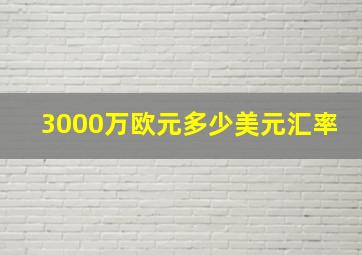 3000万欧元多少美元汇率